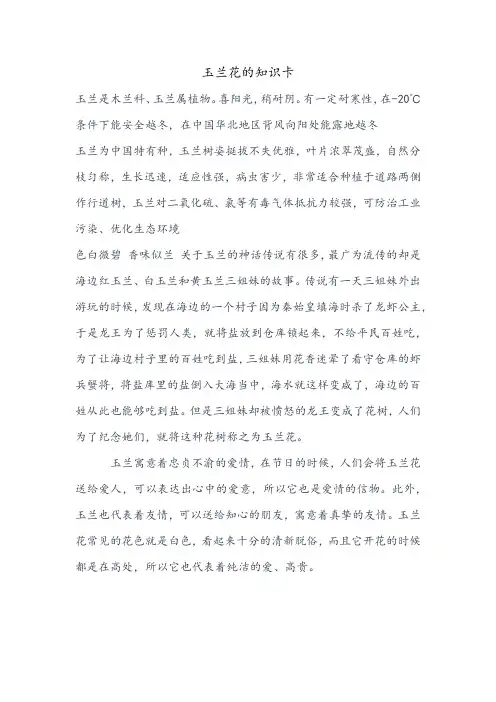 玉兰花的知识卡

玉兰是木兰科、玉兰属植物。喜阳光，稍耐阴。有一定耐寒性，在-20℃条件下能安全越冬，在中国华北地区背风向阳处能露地越冬

玉兰为中国特有种，玉兰树姿挺拔不失优雅，叶片浓翠茂盛，自然分枝匀称，生长迅速，适应性强，病虫害少，非常适合种植于道路两侧作行道树，玉兰对二氧化硫、氯等有毒气体抵抗力较强，可防治工业污染、优化生态环境

色白微碧 香味似兰 关于玉兰的神话传说有很多，最广为流传的却是海边红玉兰、白玉兰和黄玉兰三姐妹的故事。传说有一天三姐妹外出游玩的时候，发现在海边的一个村子因为秦始皇填海时杀了龙虾公主，于是龙王为了惩罚人类，就将盐放到仓库锁起来，不给平民百姓吃，为了让海边村子里的百姓吃到盐，三姐妹用花香迷晕了看守仓库的虾兵蟹将，将盐库里的盐倒入大海当中，海水就这样变咸了，海边的百姓从此也能够吃到盐。但是三姐妹却被愤怒的龙王变成了花树，人们为了纪念她们，就将这种花树称之为玉兰花。

玉兰寓意着忠贞不渝的爱情，在节日的时候，人们会将玉兰花送给爱人，可以表达出心中的爱意，所以它也是爱情的信物。此外，玉兰也代表着友情，可以送给知心的朋友，寓意着真挚的友情。玉兰花常见的花色就是白色，看起来十分的清新脱俗，而且它开花的时候都是在高处，所以它也代表着纯洁的爱、高贵。